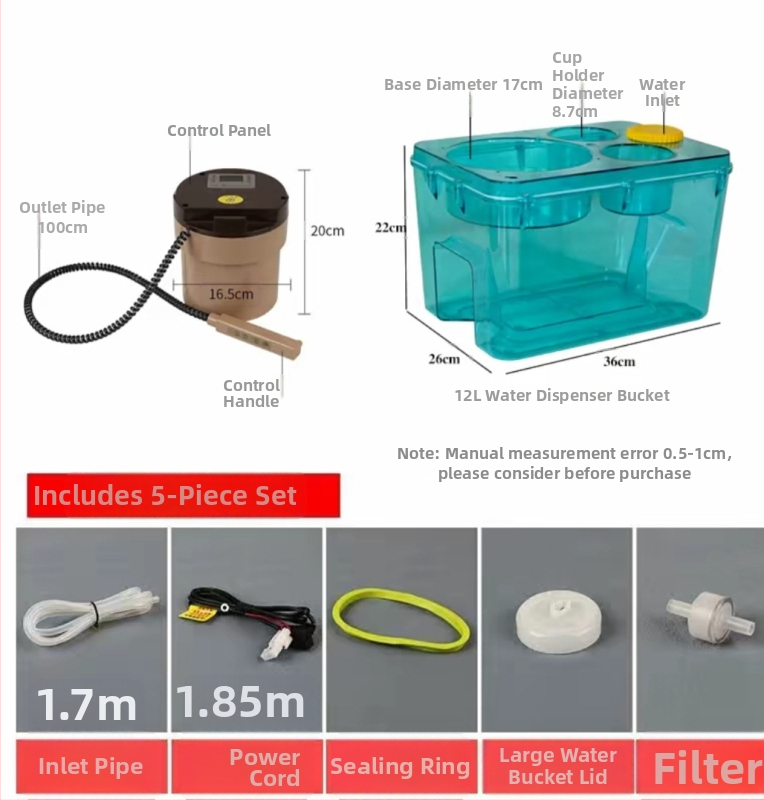 Control Panel

Outlet Pipe 100cm

20cm

16.5cm

Control Handle

Base Diameter 17cm

Cup Holder Diameter 8.7cm

Water Inlet

22cm

26cm

36cm

12L Water Dispenser Bucket

Note: Manual measurement error 0.5-1cm, please consider before purchase

Includes 5-Piece Set

1.7m

1.85m

Inlet Pipe

Power Cord

Sealing Ring

Large Water Bucket Lid

Filter